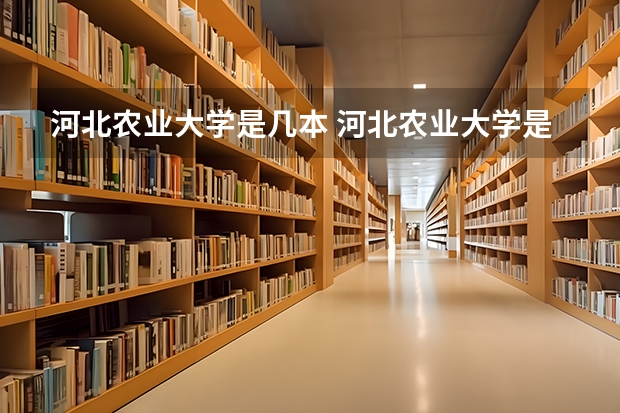 河北农业大学是几本 河北农业大学是